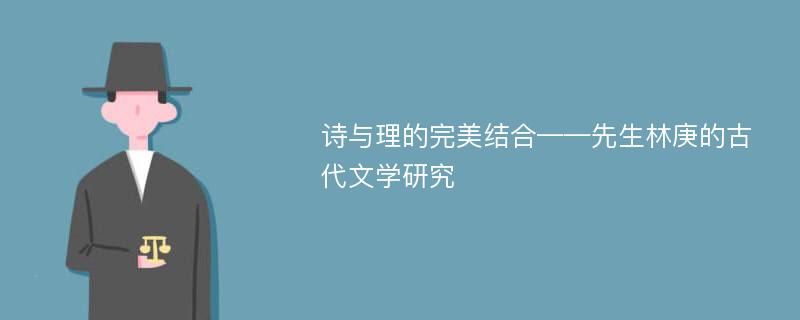 诗与理的完美结合——先生林庚的古代文学研究